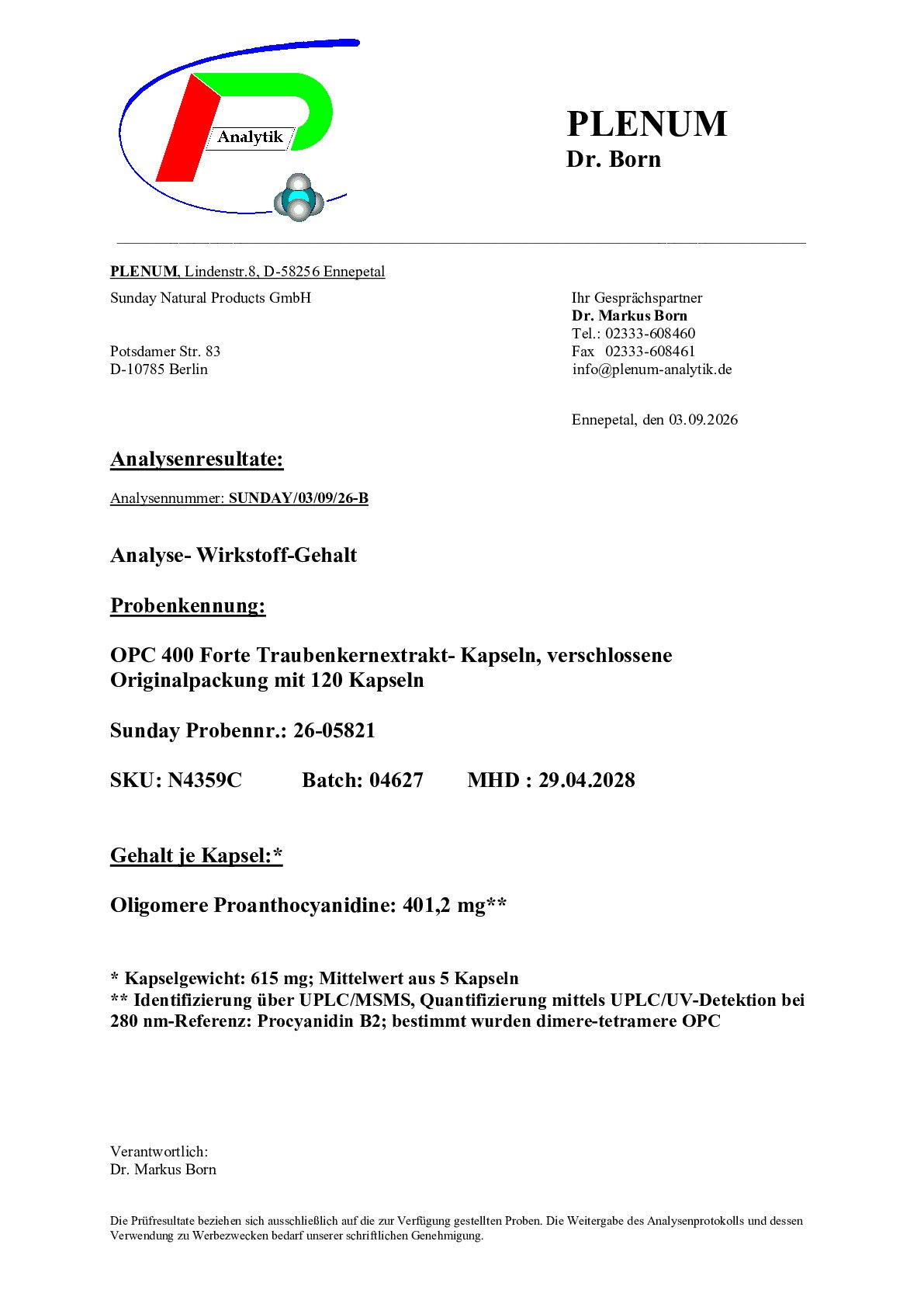 Analytik

PLENUM
Dr. Born

PLENUM, Lindenstr.8, D-58256 Ennepetal

Sunday Natural Products GmbH

Potsdamer Str. 83
D-10785 Berlin

Ihr Gesprächspartner
Dr. Markus Born
Tel.: 02333-608460
Fax 02333-608461
info@plenum-analytik.de

Ennepetal, den 03.09.2026

Analysenresultate:

Analysennummer: SUNDAY/03/09/26-B

Analyse- Wirkstoff-Gehalt

Probenkennung:

OPC 400 Forte Traubenkernextrakt- Kapseln, verschlossene Originalpackung mit 120 Kapseln

Sunday Probennr.: 26-05821

SKU: N4359C Batch: 04627 MHD : 29.04.2028

Gehalt je Kapsel:*

Oligomere Proanthocyanidine: 401,2 mg**

* Kapselgewicht: 615 mg; Mittelwert aus 5 Kapseln
** Identifizierung über UPLC/MSMS, Quantifizierung mittels UPLC/UV-Detektion bei 280 nm-Referenz: Procyanidin B2; bestimmt wurden dimere-tetramere OPC

Verantwortlich:
Dr. Markus Born

Die Prüfresultate beziehen sich ausschließlich auf die zur Verfügung gestellten Proben. Die Weitergabe des Analysenprotokolls und dessen Verwendung zu Werbezwecken bedarf unserer schriftlichen Genehmigung.